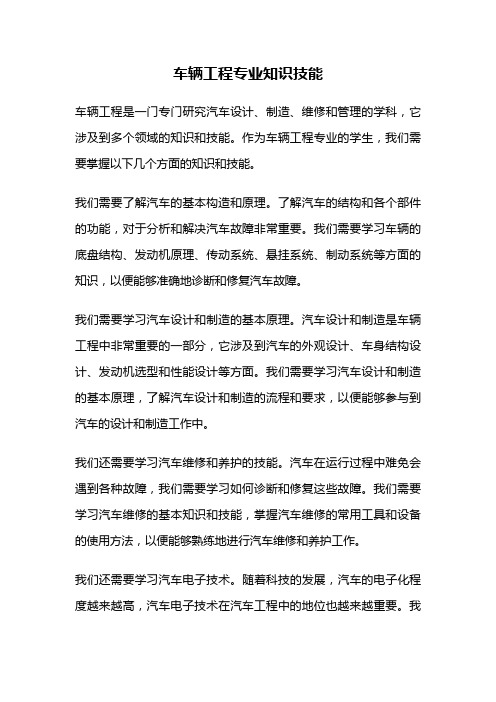 车辆工程专业知识技能

车辆工程是一门专门研究汽车设计、制造、维修和管理的学科，它涉及到多个领域的知识和技能。作为车辆工程专业的学生，我们需要掌握以下几个方面的知识和技能。

我们需要了解汽车的基本构造和原理。了解汽车的结构和各个部件的功能，对于分析和解决汽车故障非常重要。我们需要学习车辆的底盘结构、发动机原理、传动系统、悬挂系统、制动系统等方面的知识，以便能够准确地诊断和修复汽车故障。

我们需要学习汽车设计和制造的基本原理。汽车设计和制造是车辆工程中非常重要的一部分，它涉及到汽车的外观设计、车身结构设计、发动机选型和性能设计等方面。我们需要学习汽车设计和制造的基本原理，了解汽车设计和制造的流程和要求，以便能够参与到汽车的设计和制造工作中。

我们还需要学习汽车维修和养护的技能。汽车在运行过程中难免会遇到各种故障，我们需要学习如何诊断和修复这些故障。我们需要学习汽车维修的基本知识和技能，掌握汽车维修的常用工具和设备的使用方法，以便能够熟练地进行汽车维修和养护工作。

我们还需要学习汽车电子技术。随着科技的发展，汽车的电子化程度越来越高，汽车电子技术在汽车工程中的地位也越来越重要。我